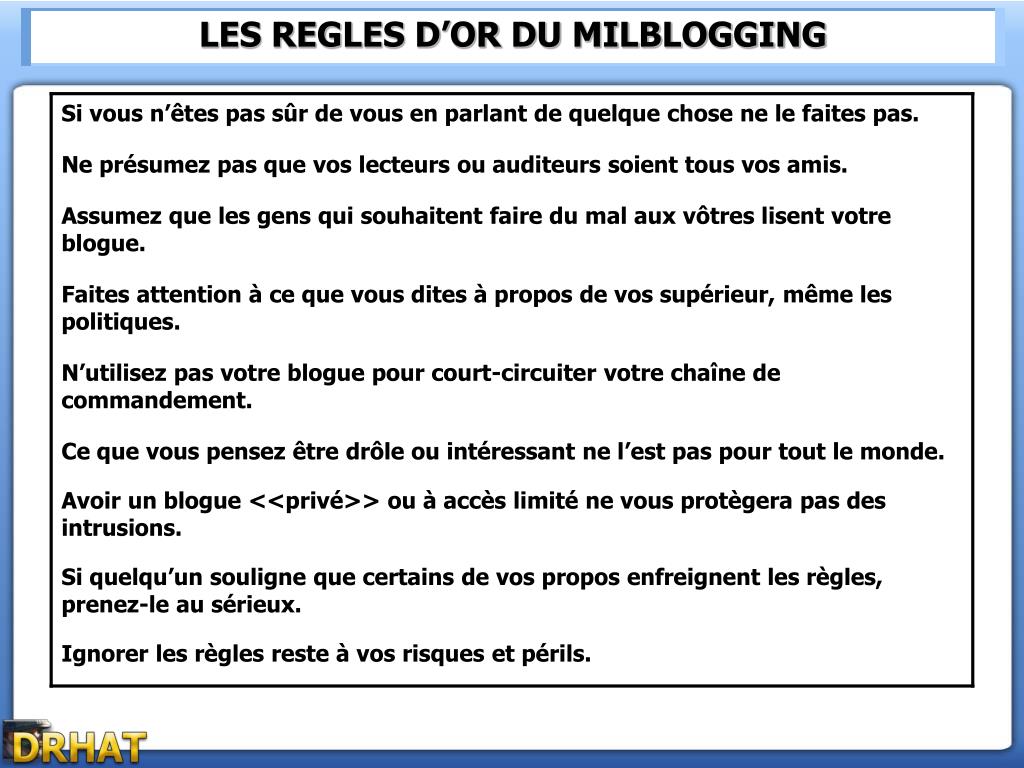 LES REGLES D’OR DU MILBLOGGING

Si vous n’êtes pas sûr de vous en parlant de quelque chose ne le faites pas.

Ne présumez pas que vos lecteurs ou auditeurs soient tous vos amis.

Assumez que les gens qui souhaitent faire du mal aux vôtres lisent votre blogue.

Faites attention à ce que vous dites à propos de vos supérieur, même les politiques.

N’utilisez pas votre blogue pour court-circuiter votre chaîne de commandement.

Ce que vous pensez être drôle ou intéressant ne l’est pas pour tout le monde.

Avoir un blogue <<privé>> ou à accès limité ne vous protègera pas des intrusions.

Si quelqu’un souligne que certains de vos propos enfreignent les règles, prenez-le au sérieux.

Ignorer les règles reste à vos risques et périls.

DRHAT